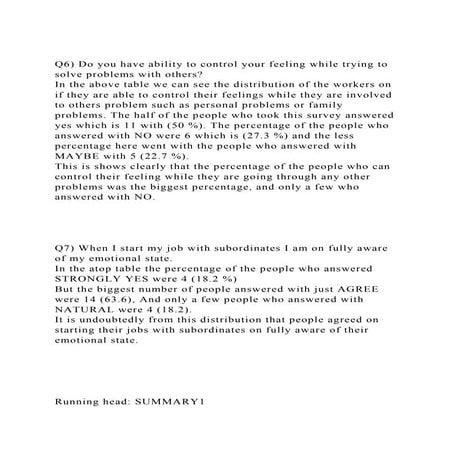 Q6) Do you have ability to control your feeling while trying to solve problems with others?
In the above table we can see the distribution of the workers on if they are able to control their feelings while they are involved to others problem such as personal problems or family problems. The half of the people who took this survey answered yes which is 11 with (50 %). The percentage of the people who answered with NO were 6 which is (27.3 %) and the less percentage here went with the people who answered with MAYBE with 5 (22.7 %).
This is shows clearly that the percentage of the people who can control their feeling while they are going through any other problems was the biggest percentage, and only a few who answered with NO.

Q7) When I start my job with subordinates I am on fully aware of my emotional state.
In the atop table the percentage of the people who answered STRONGLY YES were 4 (18.2 %)
But the biggest number of people answered with just AGREE were 14 (63.6), And only a few people who answered with NATURAL were 4 (18.2).
It is undoubtedly from this distribution that people agreed on starting their jobs with subordinates on fully aware of their emotional state.

Running head: SUMMARY1